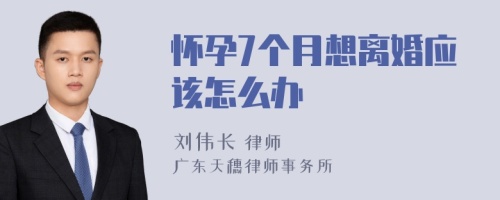 怀孕7个月想离婚应该怎么办

刘伟长 律师
广东天穗律师事务所